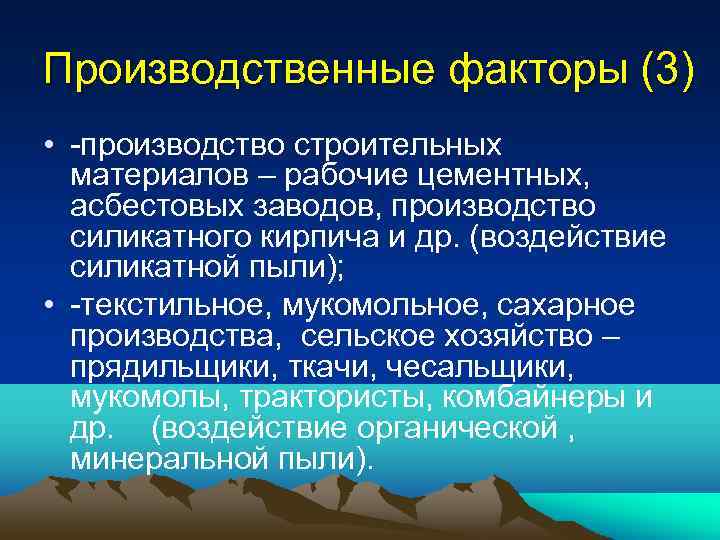 Производственные факторы (3)

• -производство строительных материалов – рабочие цементных, асбестовых заводов, производство силикатного кирпича и др. (воздействие силикатной пыли);

• -текстильное, мукомольное, сахарное производства, сельское хозяйство – прядильщики, ткачи, чесальщики, мукомолы, трактористы, комбайнеры и др. (воздействие органической , минеральной пыли).